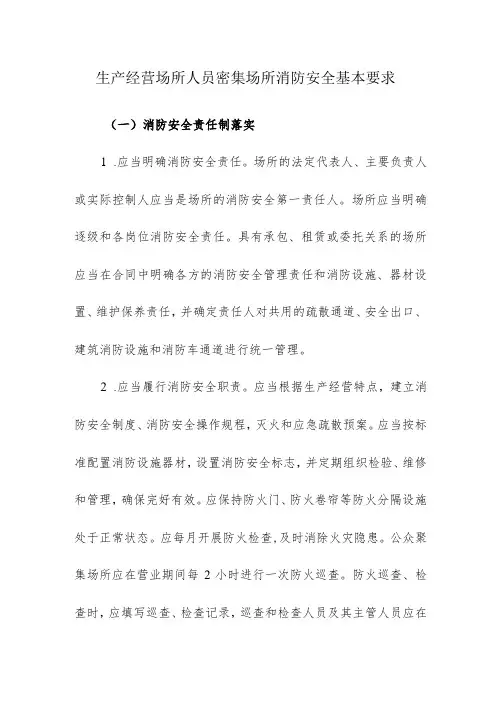 生产经营场所人员密集场所消防安全基本要求

（一）消防安全责任制落实

1 .应当明确消防安全责任。场所的法定代表人、主要负责人或实际控制人应当是场所的消防安全第一责任人。场所应当明确逐级和各岗位消防安全责任。具有承包、租赁或委托关系的场所应当在合同中明确各方的消防安全管理责任和消防设施、器材设置、维护保养责任，并确定责任人对共用的疏散通道、安全出口、建筑消防设施和消防车通道进行统一管理。

2 .应当履行消防安全职责。应当根据生产经营特点，建立消防安全制度、消防安全操作规程，灭火和应急疏散预案。应当按标准配置消防设施器材，设置消防安全标志，并定期组织检验、维修和管理，确保完好有效。应保持防火门、防火卷帘等防火分隔设施处于正常状态。应每月开展防火检查，及时消除火灾隐患。公众聚集场所应在营业期间每 2 小时进行一次防火巡查。防火巡查、检查时，应填写巡查、检查记录，巡查和检查人员及其主管人员应在